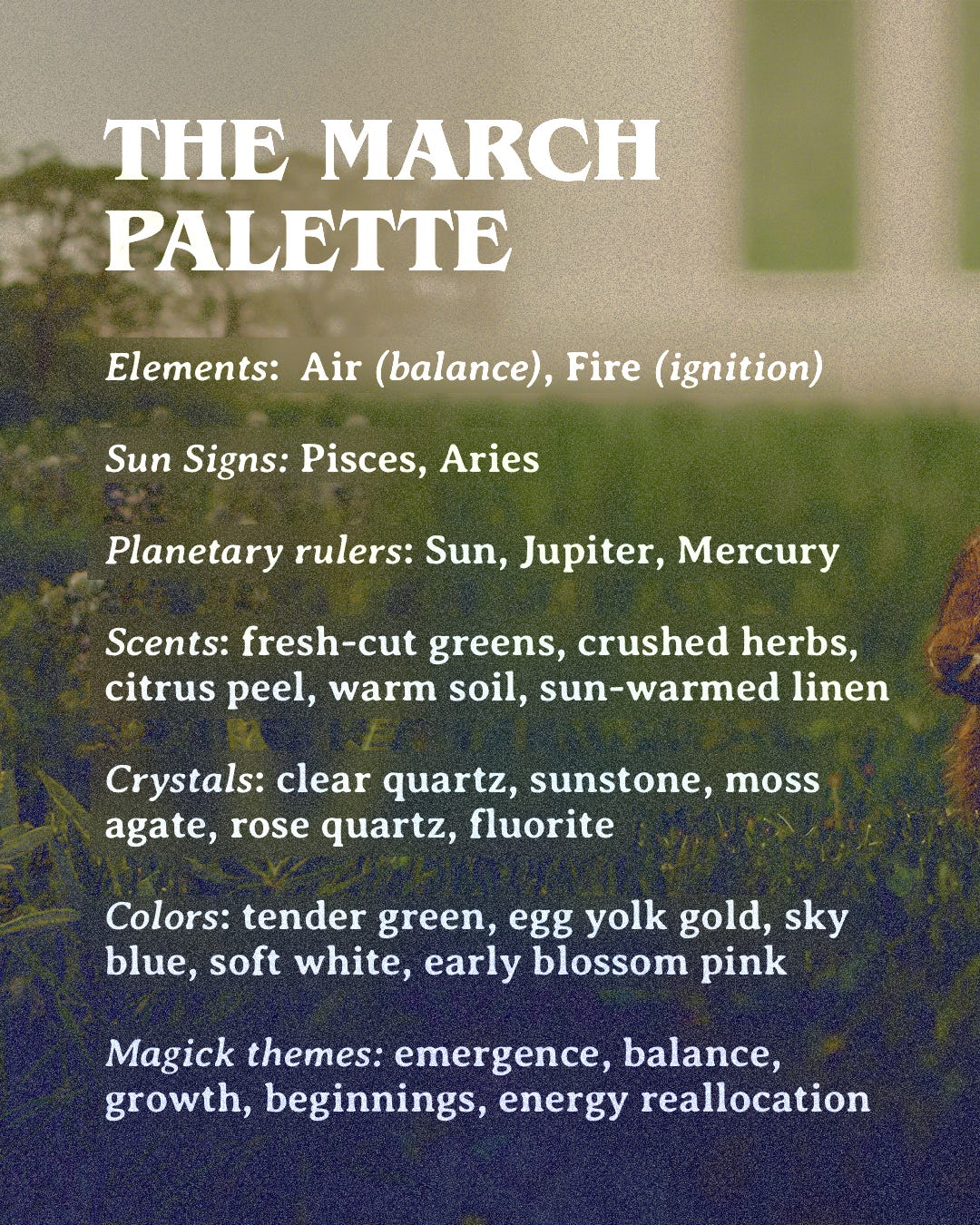 THE MARCH PALETTE

Elements: Air (balance), Fire (ignition)

Sun Signs: Pisces, Aries

Planetary rulers: Sun, Jupiter, Mercury

Scents: fresh-cut greens, crushed herbs, citrus peel, warm soil, sun-warmed linen

Crystals: clear quartz, sunstone, moss agate, rose quartz, fluorite

Colors: tender green, egg yolk gold, sky blue, soft white, early blossom pink

Magick themes: emergence, balance, growth, beginnings, energy reallocation